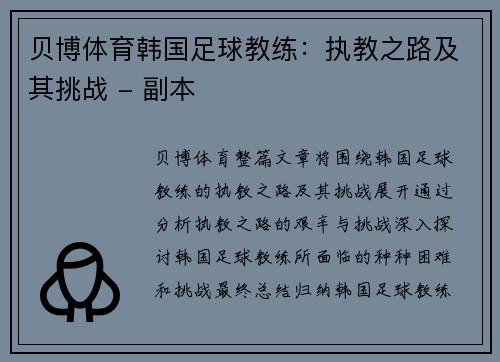 贝博体育韩国足球教练：执教之路及其挑战 - 副本

贝博体育整篇文章将围绕韩国足球教练的执教之路及其挑战展开通过分析执教之路的艰辛与挑战深入探讨韩国足球教练所面临的种种困难和挑战最终总结归纳韩国足球教练